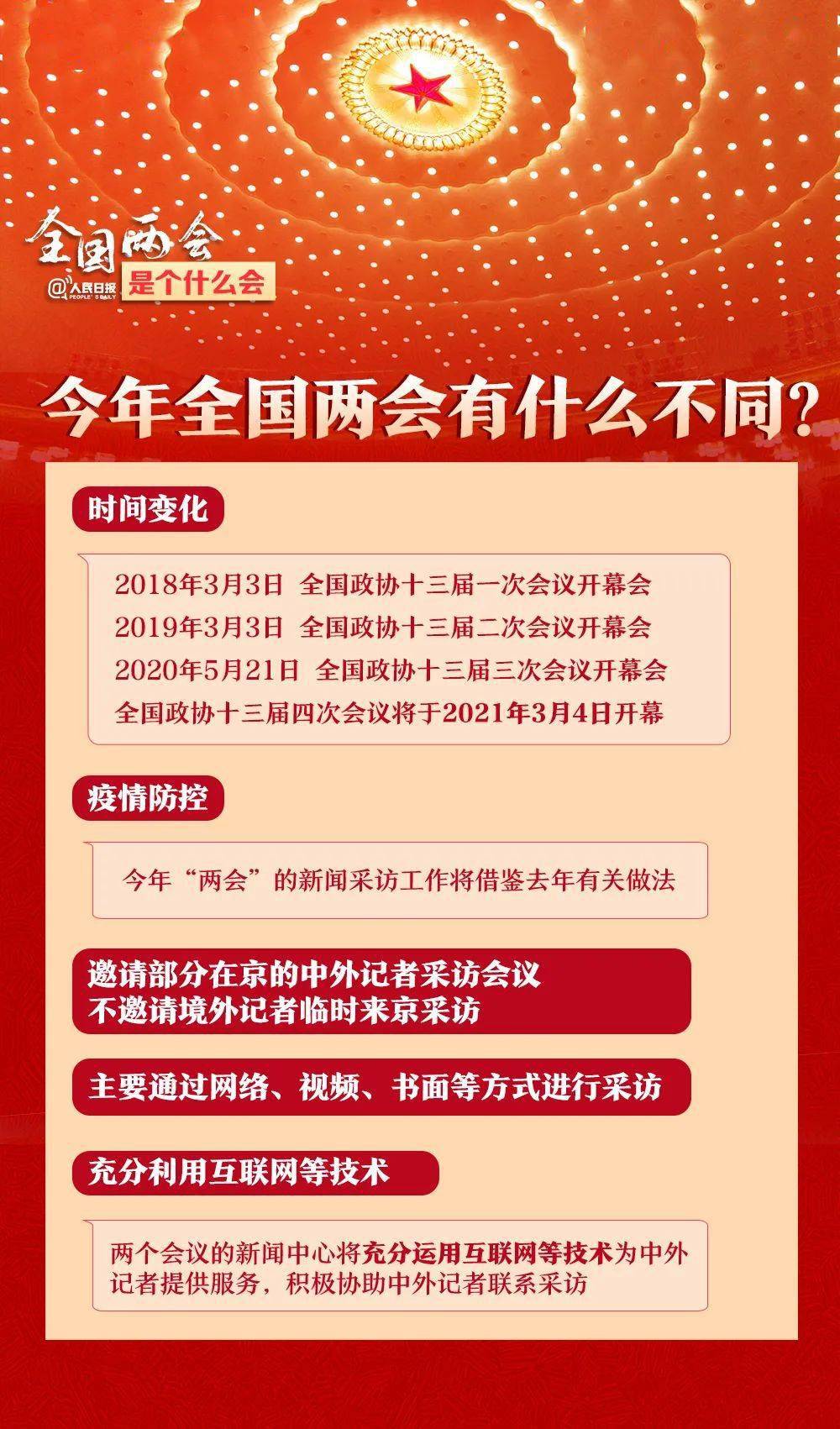 全国两会
@人民日报 PEOPLE'S DAILY
是个什么会

今年全国两会有什么不同?

时间变化

2018年3月3日 全国政协十三届一次会议开幕会
2019年3月3日 全国政协十三届二次会议开幕会
2020年5月21日 全国政协十三届三次会议开幕会
全国政协十三届四次会议将于2021年3月4日开幕

疫情防控

今年“两会”的新闻采访工作将借鉴去年有关做法

邀请部分在京的中外记者采访会议
不邀请境外记者临时来京采访

主要通过网络、视频、书面等方式进行采访

充分利用互联网等技术

两个会议的新闻中心将充分运用互联网等技术为中外记者提供服务，积极协助中外记者联系采访